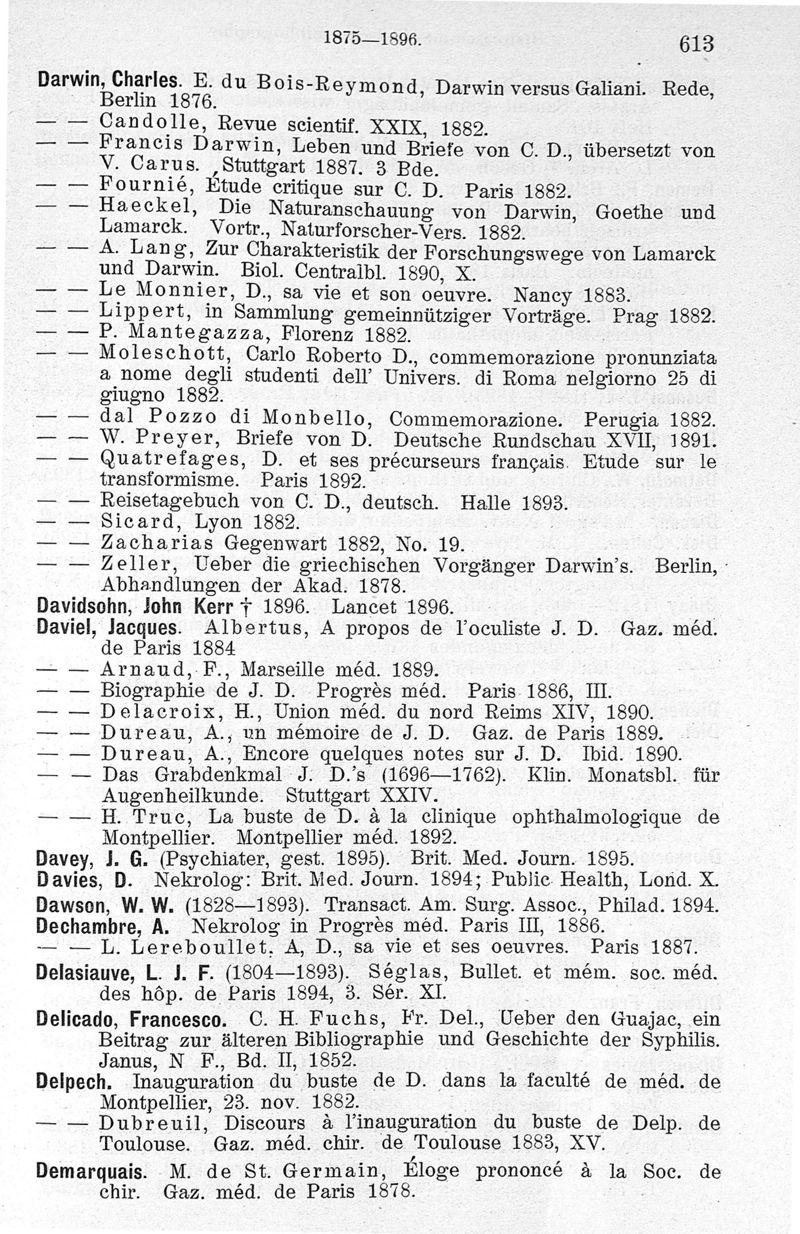 1875—1896. 613

Darwin, Charles. E. du Bois-Reymond, Darwin versus Galiani. Rede, Berlin 1876.
— — Candolle, Revue scientif. XXIX, 1882.
— — Francis Darwin, Leben und Briefe von C. D., übersetzt von V. Carus. Stuttgart 1887. 3 Bde.
— — Fournié, Étude critique sur C. D. Paris 1882.
— — Haeckel, Die Naturanschauung von Darwin, Goethe und Lamarck. Vortr., Naturforscher-Vers. 1882.
— — A. Lang, Zur Charakteristik der Forschungswege von Lamarck und Darwin. Biol. Centralbl. 1890, X.
— — Le Monnier, D., sa vie et son oeuvre. Nancy 1883.
— — Lippert, in Sammlung gemeinnütziger Vorträge. Prag 1882.
— — P. Mantegazza, Florenz 1882.
— — Moleschott, Carlo Roberto D., commemorazione pronunziata a nome degli studenti dell' Univers. di Roma nelgiorno 25 di giugno 1882.
— — dal Pozzo di Monbello, Commemorazione. Perugia 1882.
— — W. Preyer, Briefe von D. Deutsche Rundschau XVII, 1891.
— — Quatrefages, D. et ses précurseurs français. Etude sur le transformisme. Paris 1892.
— — Reisetagebuch von C. D., deutsch. Halle 1893.
— — Sicard, Lyon 1882.
— — Zacharias Gegenwart 1882, No. 19.
— — Zeller, Ueber die griechischen Vorgänger Darwin's. Berlin, Abhandlungen der Akad. 1878.
Davidsohn, John Kerr † 1896. Lancet 1896.
Daviel, Jacques. Albertus, A propos de l'oculiste J. D. Gaz. méd. de Paris 1884
— — Arnaud, F., Marseille méd. 1889.
— — Biographie de J. D. Progrès méd. Paris 1886, III.
— — Delacroix, H., Union méd. du nord Reims XIV, 1890.
— — Dureau, A., un mémoire de J. D. Gaz. de Paris 1889.
— — Dureau, A., Encore quelques notes sur J. D. Ibid. 1890.
— — Das Grabdenkmal J. D.'s (1696—1762). Klin. Monatsbl. für Augenheilkunde. Stuttgart XXIV.
— — H. Truc, La buste de D. à la clinique ophthalmologique de Montpellier. Montpellier méd. 1892.
Davey, J. G. (Psychiater, gest. 1895). Brit. Med. Journ. 1895.
Davies, D. Nekrolog: Brit. Med. Journ. 1894; Public Health, Lond. X.
Dawson, W. W. (1828—1893). Transact. Am. Surg. Assoc., Philad. 1894.
Dechambre, A. Nekrolog in Progrès méd. Paris III, 1886.
— — L. Lereboullet, A, D., sa vie et ses oeuvres. Paris 1887.
Delasiauve, L. J. F. (1804—1893). Séglas, Bullet. et mém. soc. méd. des hôp. de Paris 1894, 3. Sér. XI.
Delicado, Francesco. C. H. Fuchs, Fr. Del., Ueber den Guajac, ein Beitrag zur älteren Bibliographie und Geschichte der Syphilis. Janus, N F., Bd. II, 1852.
Delpech. Inauguration du buste de D. dans la faculté de méd. de Montpellier, 23. nov. 1882.
— — Dubreuil, Discours à l'inauguration du buste de Delp. de Toulouse. Gaz. méd. chir. de Toulouse 1883, XV.
Demarquais. M. de St. Germain, Éloge prononcé à la Soc. de chir. Gaz. méd. de Paris 1878.